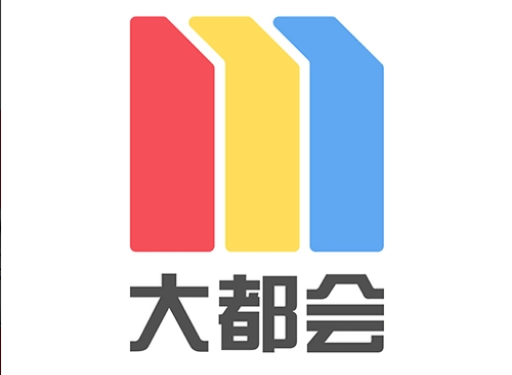 大都会